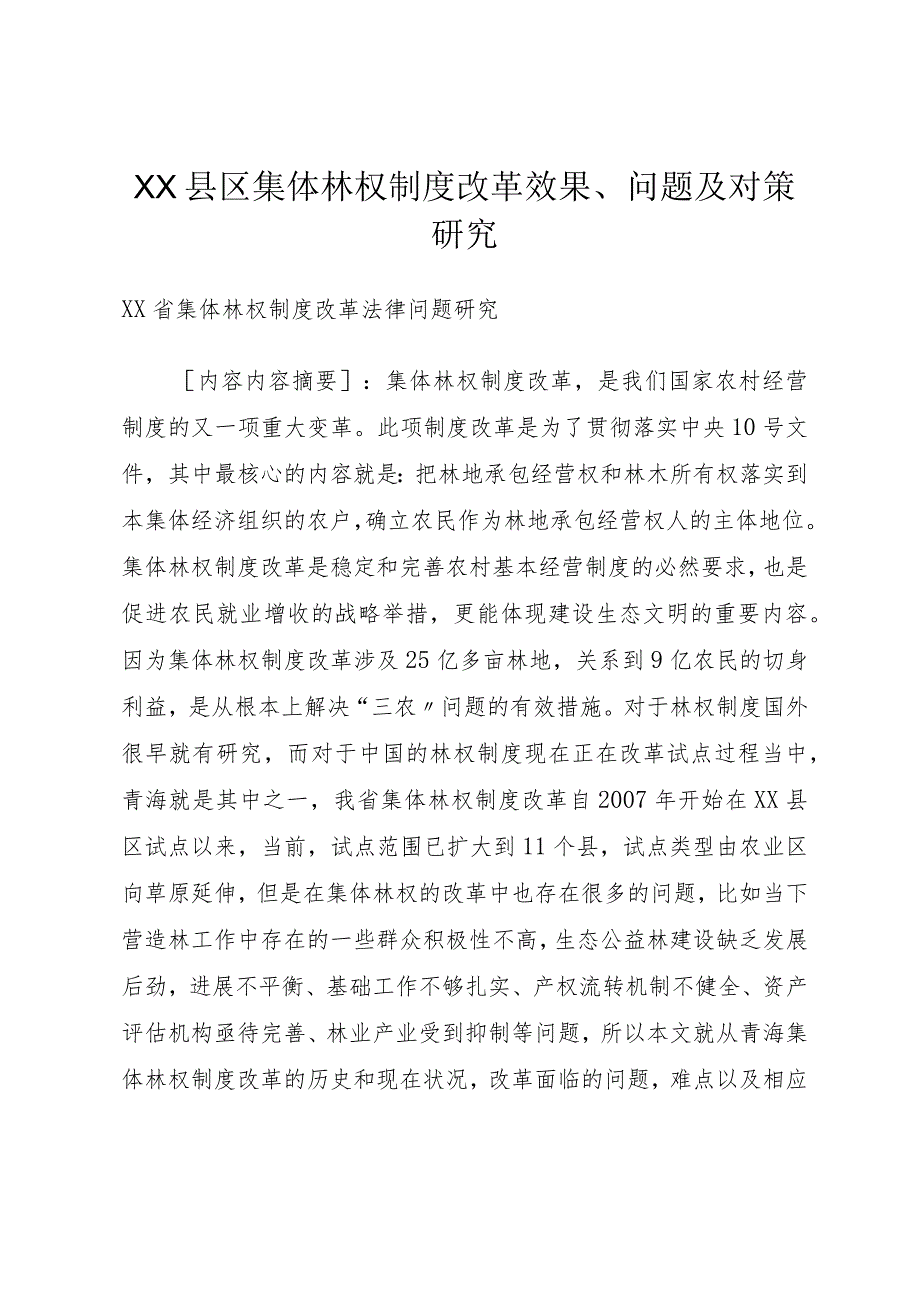 XX县区集体林权制度改革效果、问题及对策研究

XX省集体林权制度改革法律问题研究

［内容内容摘要］：集体林权制度改革，是我们国家农村经营制度的又一项重大变革。此项制度改革是为了贯彻落实中央10号文件，其中最核心的内容就是：把林地承包经营权和林木所有权落实到本集体经济组织的农户，确立农民作为林地承包经营权人的主体地位。集体林权制度改革是稳定和完善农村基本经营制度的必然要求，也是促进农民就业增收的战略举措，更能体现建设生态文明的重要内容。因为集体林权制度改革涉及25亿多亩林地，关系到9亿农民的切身利益，是从根本上解决“三农〃问题的有效措施。对于林权制度国外很早就有研究，而对于中国的林权制度现在正在改革试点过程当中，青海就是其中之一，我省集体林权制度改革自2007年开始在XX县区试点以来，当前，试点范围已扩大到11个县，试点类型由农业区向草原延伸，但是在集体林权的改革中也存在很多的问题，比如当下营造林工作中存在的一些群众积极性不高，生态公益林建设缺乏发展后劲，进展不平衡、基础工作不够扎实、产权流转机制不健全、资产评估机构亟待完善、林业产业受到抑制等问题，所以本文就从青海集体林权制度改革的历史和现在状况，改革面临的问题，难点以及相应